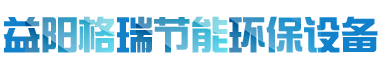 益阳格瑞节能环保设备